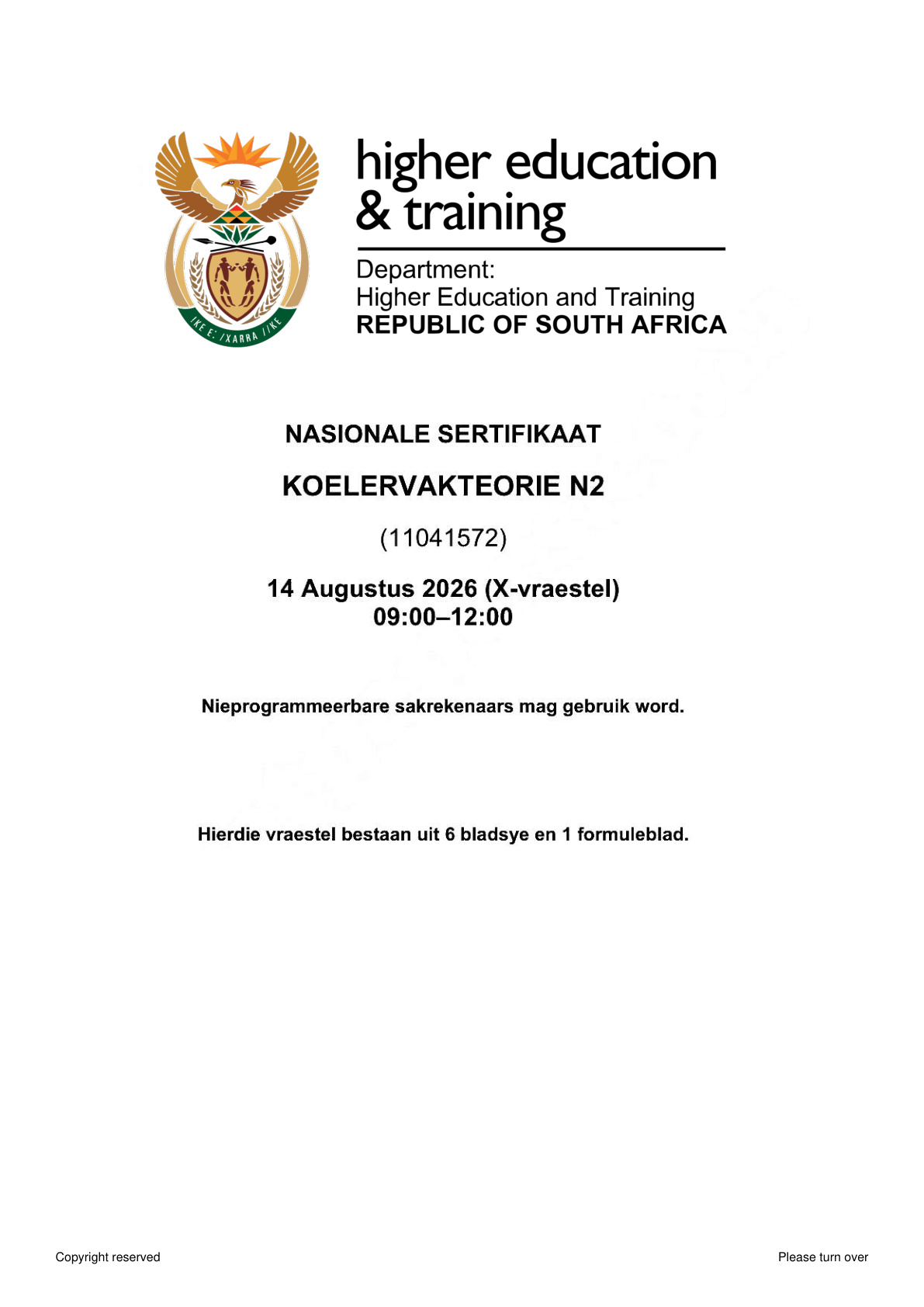 higher education
& training

Department:
Higher Education and Training
REPUBLIC OF SOUTH AFRICA

NASIONALE SERTIFIKAAT

KOELERVAKTEORIE N2

(11041572)

14 Augustus 2026 (X-vraestel)
09:00–12:00

Nieprogrammeerbare sakrekenaars mag gebruik word.

Hierdie vraestel bestaan uit 6 bladsye en 1 formuleblad.

Copyright reserved

Please turn over